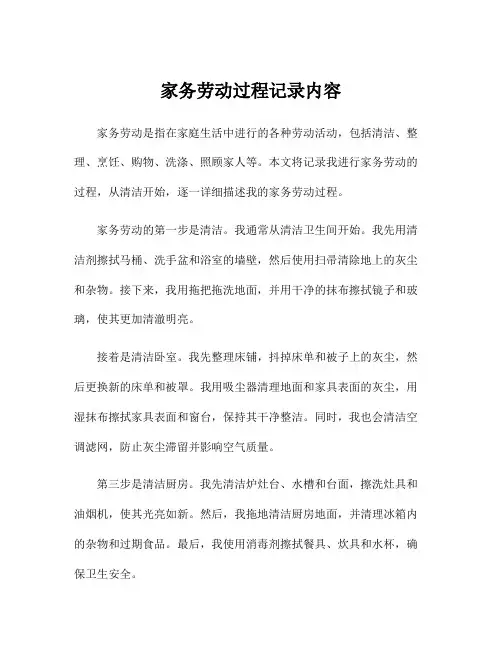 家务劳动过程记录内容

家务劳动是指在家庭生活中进行的各种劳动活动，包括清洁、整理、烹饪、购物、洗涤、照顾家人等。本文将记录我进行家务劳动的过程，从清洁开始，逐一详细描述我的家务劳动过程。

家务劳动的第一步是清洁。我通常从清洁卫生间开始。我先用清洁剂擦拭马桶、洗手盆和浴室的墙壁，然后使用扫帚清除地上的灰尘和杂物。接下来，我用拖把拖洗地面，并用干净的抹布擦拭镜子和玻璃，使其更加清澈明亮。

接着是清洁卧室。我先整理床铺，抖掉床单和被子上的灰尘，然后更换新的床单和被罩。我用吸尘器清理地面和家具表面的灰尘，用湿抹布擦拭家具表面和窗台，保持其干净整洁。同时，我也会清洁空调滤网，防止灰尘滞留并影响空气质量。

第三步是清洁厨房。我先清洁炉灶台、水槽和台面，擦洗灶具和油烟机，使其光亮如新。然后，我拖地清洁厨房地面，并清理冰箱内的杂物和过期食品。最后，我使用消毒剂擦拭餐具、炊具和水杯，确保卫生安全。